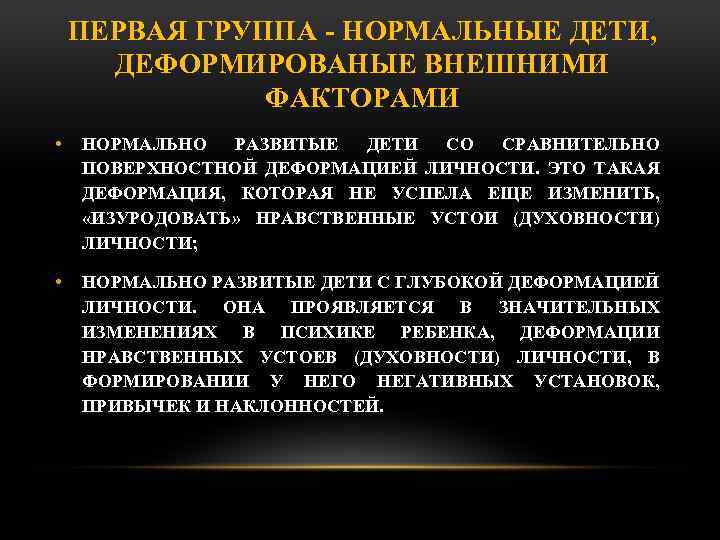 ПЕРВАЯ ГРУППА - НОРМАЛЬНЫЕ ДЕТИ, ДЕФОРМИРОВАНЫЕ ВНЕШНИМИ ФАКТОРАМИ

• НОРМАЛЬНО РАЗВИТЫЕ ДЕТИ СО СРАВНИТЕЛЬНО ПОВЕРХНОСТНОЙ ДЕФОРМАЦИЕЙ ЛИЧНОСТИ. ЭТО ТАКАЯ ДЕФОРМАЦИЯ, КОТОРАЯ НЕ УСПЕЛА ЕЩЕ ИЗМЕНИТЬ, «ИЗУРОДОВАТЬ» НРАВСТВЕННЫЕ УСТОИ (ДУХОВНОСТИ) ЛИЧНОСТИ;

• НОРМАЛЬНО РАЗВИТЫЕ ДЕТИ С ГЛУБОКОЙ ДЕФОРМАЦИЕЙ ЛИЧНОСТИ. ОНА ПРОЯВЛЯЕТСЯ В ЗНАЧИТЕЛЬНЫХ ИЗМЕНЕНИЯХ В ПСИХИКЕ РЕБЕНКА, ДЕФОРМАЦИИ НРАВСТВЕННЫХ УСТОЕВ (ДУХОВНОСТИ) ЛИЧНОСТИ, В ФОРМИРОВАНИИ У НЕГО НЕГАТИВНЫХ УСТАНОВОК, ПРИВЫЧЕК И НАКЛОННОСТЕЙ.